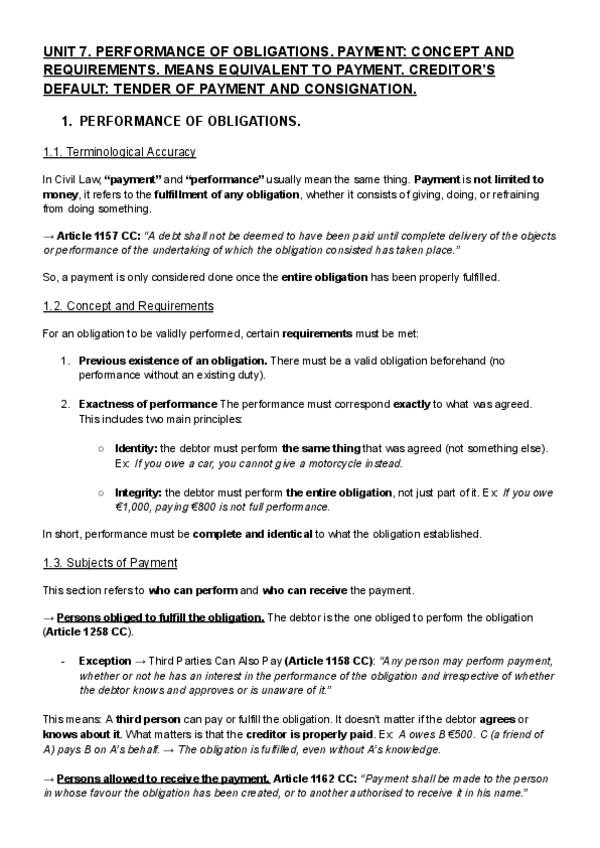 UNIT 7. PERFORMANCE OF OBLIGATIONS. PAYMENT: CONCEPT AND REQUIREMENTS. MEANS EQUIVALENT TO PAYMENT. CREDITOR'S DEFAULT: TENDER OF PAYMENT AND CONSIGNATION.

1. PERFORMANCE OF OBLIGATIONS.

1.1. Terminological Accuracy

In Civil Law, "payment" and "performance" usually mean the same thing. Payment is not limited to money, it refers to the fulfillment of any obligation, whether it consists of giving, doing, or refraining from doing something.

→ Article 1157 CC: "A debt shall not be deemed to have been paid until complete delivery of the objects or performance of the undertaking of which the obligation consisted has taken place."

So, a payment is only considered done once the entire obligation has been properly fulfilled.

1.2. Concept and Requirements

For an obligation to be validly performed, certain requirements must be met:

1. Previous existence of an obligation. There must be a valid obligation beforehand (no performance without an existing duty).

2. Exactness of performance The performance must correspond exactly to what was agreed. This includes two main principles:

○ Identity: the debtor must perform the same thing that was agreed (not something else). Ex: If you owe a car, you cannot give a motorcycle instead.

○ Integrity: the debtor must perform the entire obligation, not just part of it. Ex: If you owe €1,000, paying €800 is not full performance.

In short, performance must be complete and identical to what the obligation established.

1.3. Subjects of Payment

This section refers to who can perform and who can receive the payment.

→ Persons obliged to fulfill the obligation. The debtor is the one obliged to perform the obligation (Article 1258 CC).

- Exception → Third Parties Can Also Pay (Article 1158 CC): "Any person may perform payment, whether or not he has an interest in the performance of the obligation and irrespective of whether the debtor knows and approves or is unaware of it."

This means: A third person can pay or fulfill the obligation. It doesn't matter if the debtor agrees or knows about it. What matters is that the creditor is properly paid. Ex: A owes B €500. C (a friend of A) pays B on A's behalf. → The obligation is fulfilled, even without A's knowledge.

→ Persons allowed to receive the payment. Article 1162 CC: "Payment shall be made to the person in whose favour the obligation has been created, or to another authorised to receive it in his name."